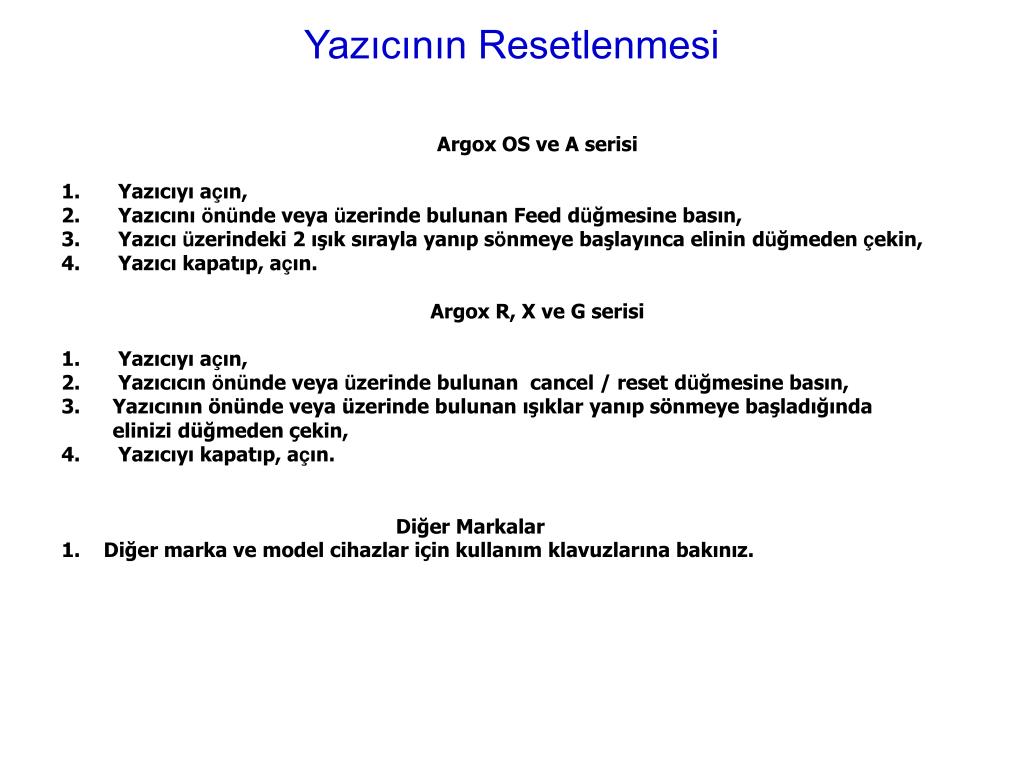 Yazıcının Resetlenmesi

Argox OS ve A serisi

1. Yazıcıyı açın,
2. Yazıcını önünde veya üzerinde bulunan Feed düğmesine basın,
3. Yazıcı üzerindeki 2 ışık sırayla yanıp sönmeye başlayınca elinin düğmeden çekin,
4. Yazıcı kapatıp, açın.

Argox R, X ve G serisi

1. Yazıcıyı açın,
2. Yazıcıcın önünde veya üzerinde bulunan cancel / reset düğmesine basın,
3. Yazıcının önünde veya üzerinde bulunan ışıklar yanıp sönmeye başladığında elinizi düğmeden çekin,
4. Yazıcıyı kapatıp, açın.

Diğer Markalar
1. Diğer marka ve model cihazlar için kullanım klavuzlarına bakınız.